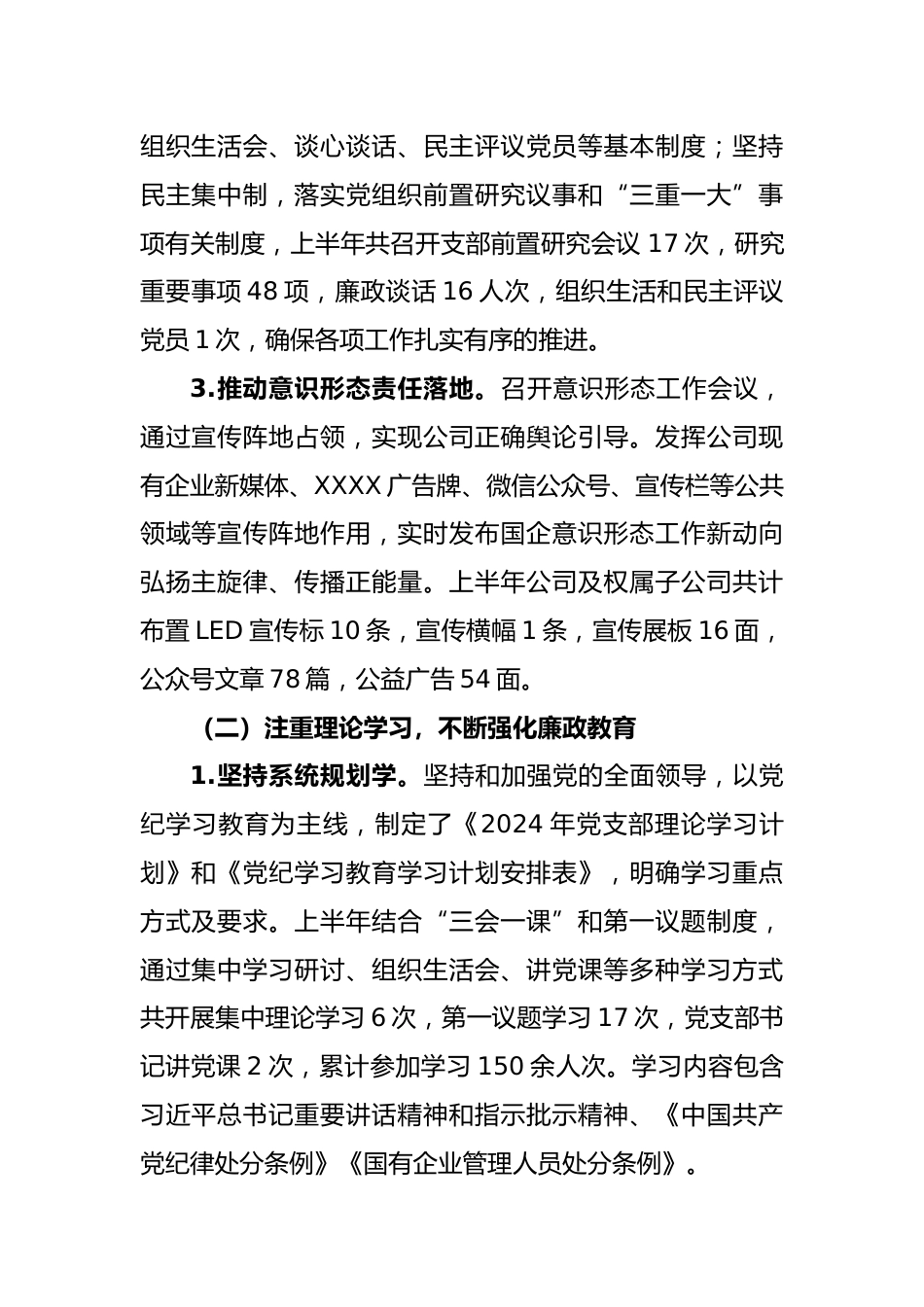 组织生活会、谈心谈话、民主评议党员等基本制度；坚持民主集中制，落实党组织前置研究议事和“三重一大”事项有关制度，上半年共召开支部前置研究会议 17 次，研究重要事项 48 项，廉政谈话 16 人次，组织生活和民主评议党员 1 次，确保各项工作扎实有序的推进。

3.推动意识形态责任落地。召开意识形态工作会议，通过宣传阵地占领，实现公司正确舆论引导。发挥公司现有企业新媒体、XXXX 广告牌、微信公众号、宣传栏等公共领域等宣传阵地作用，实时发布国企意识形态工作新动向弘扬主旋律、传播正能量。上半年公司及权属子公司共计布置 LED 宣传标 10 条，宣传横幅 1 条，宣传展板 16 面，公众号文章 78 篇，公益广告 54 面。

（二）注重理论学习，不断强化廉政教育

1.坚持系统规划学。坚持和加强党的全面领导，以党纪学习教育为主线，制定了《2024 年党支部理论学习计划》和《党纪学习教育学习计划安排表》，明确学习重点方式及要求。上半年结合“三会一课”和第一议题制度，通过集中学习研讨、组织生活会、讲党课等多种学习方式共开展集中理论学习 6 次，第一议题学习 17 次，党支部书记讲党课 2 次，累计参加学习 150 余人次。学习内容包含习近平总书记重要讲话精神和指示批示精神、《中国共产党纪律处分条例》《国有企业管理人员处分条例》。